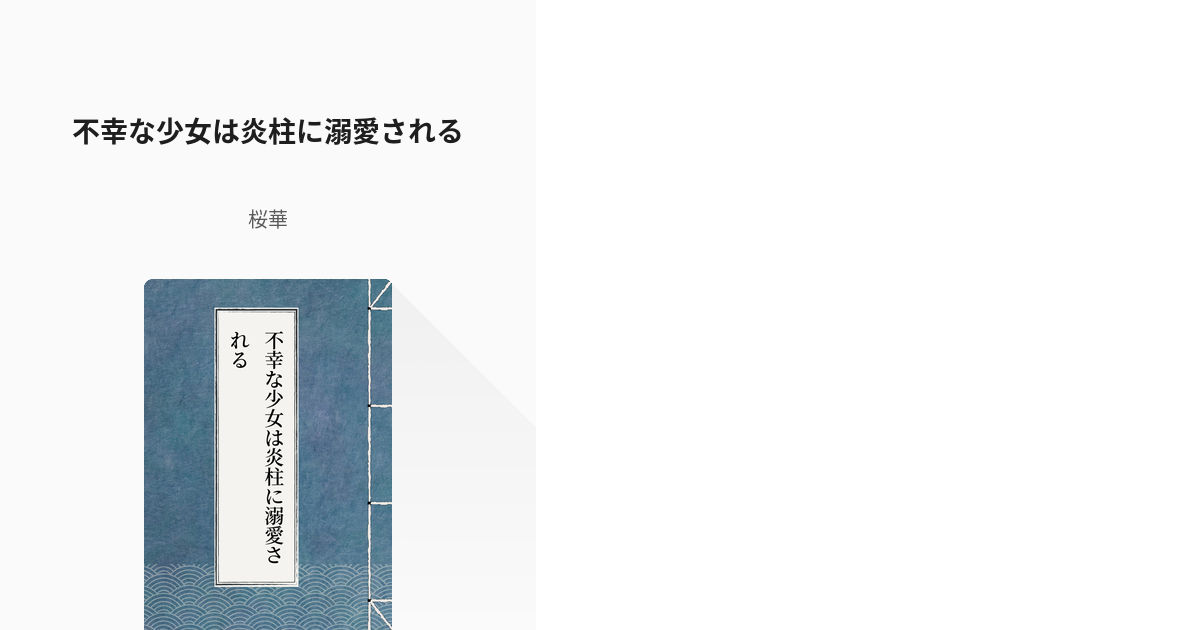 不幸な少女は炎柱に溺愛される

桜華

不幸な少女は炎柱に溺愛される